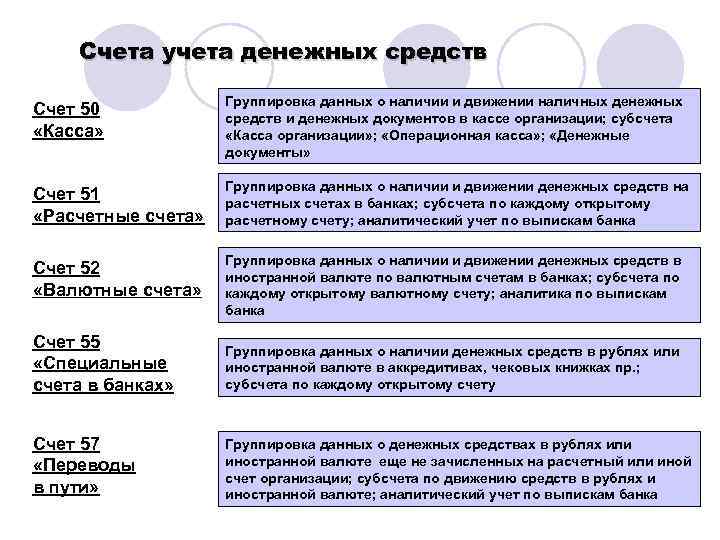 Счета учета денежных средств

Счет 50 «Касса»

Группировка данных о наличии и движении наличных денежных средств и денежных документов в кассе организации; субсчета «Касса организации»; «Операционная касса»; «Денежные документы»

Счет 51 «Расчетные счета»

Группировка данных о наличии и движении денежных средств на расчетных счетах в банках; субсчета по каждому открытому расчетному счету; аналитический учет по выпискам банка

Счет 52 «Валютные счета»

Группировка данных о наличии и движении денежных средств в иностранной валюте по валютным счетам в банках; субсчета по каждому открытому валютному счету; аналитика по выпискам банка

Счет 55 «Специальные счета в банках»

Группировка данных о наличии денежных средств в рублях или иностранной валюте в аккредитивах, чековых книжках пр.; субсчета по каждому открытому счету

Счет 57 «Переводы в пути»

Группировка данных о денежных средствах в рублях или иностранной валюте еще не зачисленных на расчетный или иной счет организации; субсчета по движению средств в рублях и иностранной валюте; аналитический учет по выпискам банка